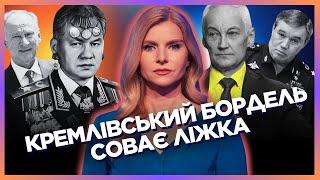 КРЕМЛІВСЬКИЙ БОРДЕЛЬ СОВАЄ ЛІЖКА